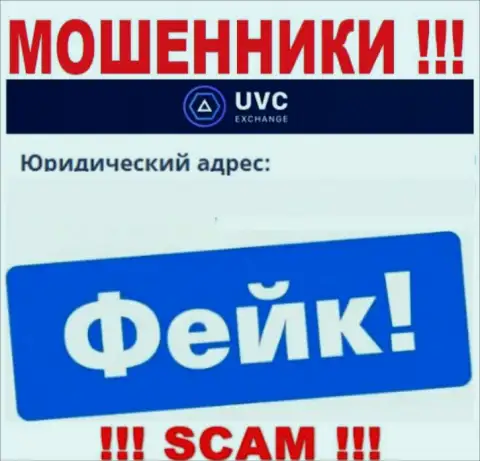 МОШЕННИКИ !!!

UVC
EXCHANGE

Юридический адрес:

Фейк!

!!! SCAM !!!